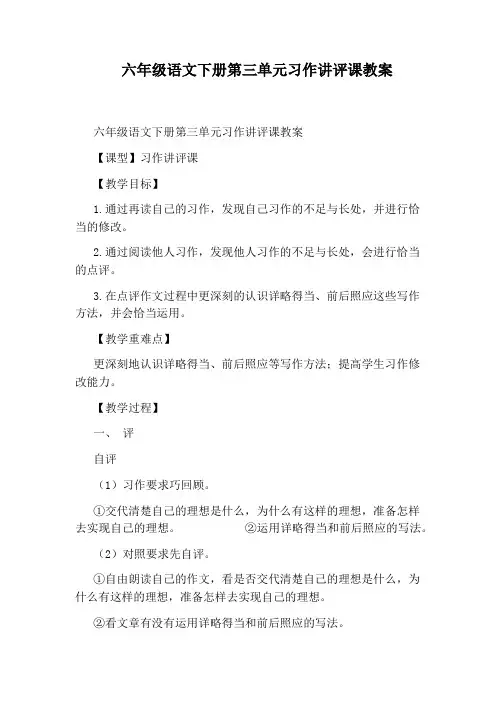 六年级语文下册第三单元习作讲评课教案

六年级语文下册第三单元习作讲评课教案

【课型】习作讲评课

【教学目标】

1.通过再读自己的习作，发现自己习作的不足与长处，并进行恰当的修改。

2.通过阅读他人习作，发现他人习作的不足与长处，会进行恰当的点评。

3.在点评作文过程中更深刻的认识详略得当、前后照应这些写作方法，并会恰当运用。

【教学重难点】

更深刻地认识详略得当、前后照应等写作方法；提高学生习作修改能力。

【教学过程】

一、 评

自评

（1）习作要求巧回顾。

①交代清楚自己的理想是什么，为什么有这样的理想，准备怎样去实现自己的理想。 ②运用详略得当和前后照应的写法。

（2）对照要求先自评。

①自由朗读自己的作文，看是否交代清楚自己的理想是什么，为什么有这样的理想，准备怎样去实现自己的理想。

②看文章有没有运用详略得当和前后照应的写法。